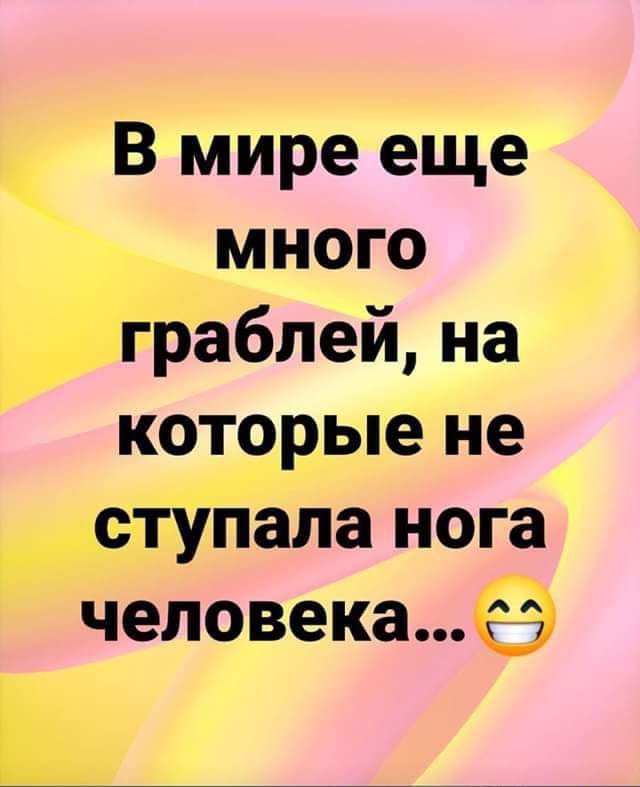 В мире еще много граблей, на которые не ступала нога человека...😁